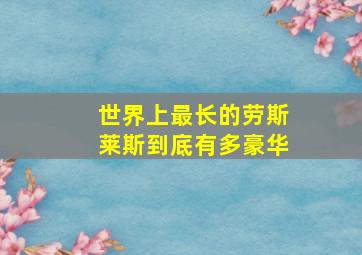 世界上最长的劳斯莱斯到底有多豪华